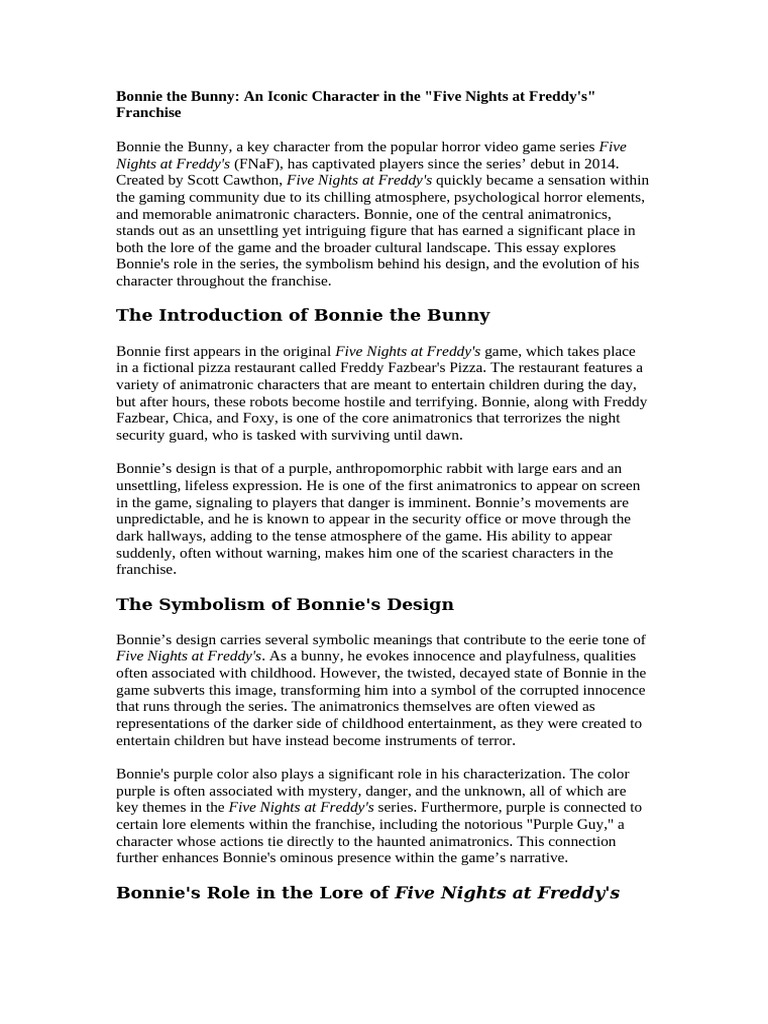 Bonnie the Bunny: An Iconic Character in the "Five Nights at Freddy's" Franchise

Bonnie the Bunny, a key character from the popular horror video game series Five Nights at Freddy's (FNaF), has captivated players since the series' debut in 2014. Created by Scott Cawthon, Five Nights at Freddy's quickly became a sensation within the gaming community due to its chilling atmosphere, psychological horror elements, and memorable animatronic characters. Bonnie, one of the central animatronics, stands out as an unsettling yet intriguing figure that has earned a significant place in both the lore of the game and the broader cultural landscape. This essay explores Bonnie's role in the series, the symbolism behind his design, and the evolution of his character throughout the franchise.

The Introduction of Bonnie the Bunny

Bonnie first appears in the original Five Nights at Freddy's game, which takes place in a fictional pizza restaurant called Freddy Fazbear's Pizza. The restaurant features a variety of animatronic characters that are meant to entertain children during the day, but after hours, these robots become hostile and terrifying. Bonnie, along with Freddy Fazbear, Chica, and Foxy, is one of the core animatronics that terrorizes the night security guard, who is tasked with surviving until dawn.

Bonnie's design is that of a purple, anthropomorphic rabbit with large ears and an unsettling, lifeless expression. He is one of the first animatronics to appear on screen in the game, signaling to players that danger is imminent. Bonnie's movements are unpredictable, and he is known to appear in the security office or move through the dark hallways, adding to the tense atmosphere of the game. His ability to appear suddenly, often without warning, makes him one of the scariest characters in the franchise.

The Symbolism of Bonnie's Design

Bonnie's design carries several symbolic meanings that contribute to the eerie tone of Five Nights at Freddy's. As a bunny, he evokes innocence and playfulness, qualities often associated with childhood. However, the twisted, decayed state of Bonnie in the game subverts this image, transforming him into a symbol of the corrupted innocence that runs through the series. The animatronics themselves are often viewed as representations of the darker side of childhood entertainment, as they were created to entertain children but have instead become instruments of terror.

Bonnie's purple color also plays a significant role in his characterization. The color purple is often associated with mystery, danger, and the unknown, all of which are key themes in the Five Nights at Freddy's series. Furthermore, purple is connected to certain lore elements within the franchise, including the notorious "Purple Guy," a character whose actions tie directly to the haunted animatronics. This connection further enhances Bonnie's ominous presence within the game's narrative.

Bonnie's Role in the Lore of Five Nights at Freddy's